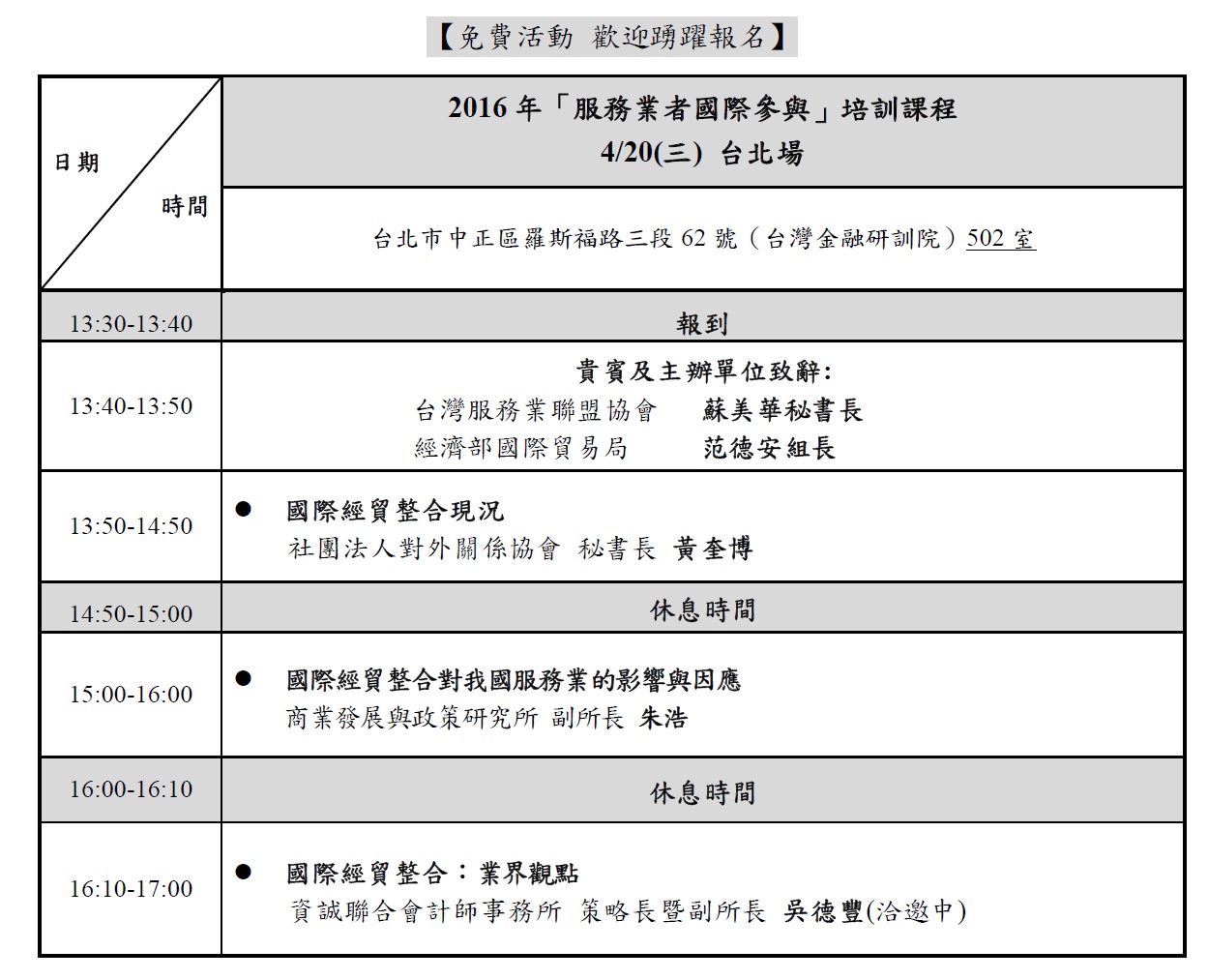 【免費活動 歡迎踴躍報名】

| 日期 時間 | 2016 年「服務業者國際參與」培訓課程 4/20(三) 台北場 |
|---|---|
| | 台北市中正區羅斯福路三段 62 號（台灣金融研訓院）502 室 |
| 13:30-13:40 | 報到 |
| 13:40-13:50 | 貴賓及主辦單位致辭: 台灣服務業聯盟協會 蘇美華秘書長 經濟部國際貿易局 范德安組長 |
| 13:50-14:50 | ● 國際經貿整合現況 社團法人對外關係協會 秘書長 黃奎博 |
| 14:50-15:00 | 休息時間 |
| 15:00-16:00 | ● 國際經貿整合對我國服務業的影響與因應 商業發展與政策研究所 副所長 朱浩 |
| 16:00-16:10 | 休息時間 |
| 16:10-17:00 | ● 國際經貿整合：業界觀點 資誠聯合會計師事務所 策略長暨副所長 吳德豐(洽邀中) |